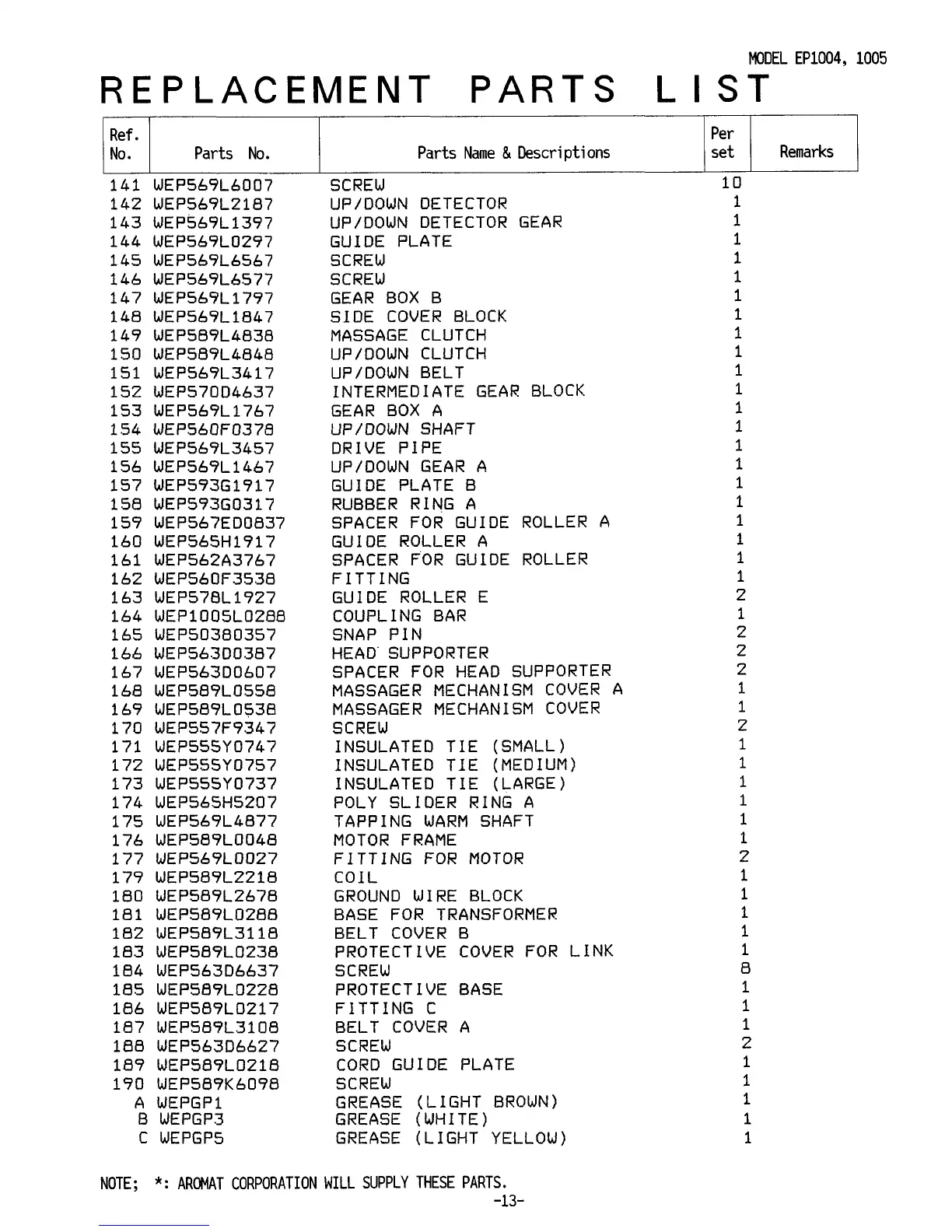 MODEL EP1004, 1005

REPLACEMENT PARTS LIST

| Ref. No. | Parts No. | Parts Name & Descriptions | Per set | Remarks |
|---|---|---|---|---|
| 141 | WEP569L6007 | SCREW | 10 | |
| 142 | WEP569L2187 | UP/DOWN DETECTOR | 1 | |
| 143 | WEP569L1397 | UP/DOWN DETECTOR GEAR | 1 | |
| 144 | WEP569L0297 | GUIDE PLATE | 1 | |
| 145 | WEP569L6567 | SCREW | 1 | |
| 146 | WEP569L6577 | SCREW | 1 | |
| 147 | WEP569L1797 | GEAR BOX B | 1 | |
| 148 | WEP569L1847 | SIDE COVER BLOCK | 1 | |
| 149 | WEP589L4838 | MASSAGE CLUTCH | 1 | |
| 150 | WEP589L4848 | UP/DOWN CLUTCH | 1 | |
| 151 | WEP569L3417 | UP/DOWN BELT | 1 | |
| 152 | WEP570D4637 | INTERMEDIATE GEAR BLOCK | 1 | |
| 153 | WEP569L1767 | GEAR BOX A | 1 | |
| 154 | WEP560F0378 | UP/DOWN SHAFT | 1 | |
| 155 | WEP569L3457 | DRIVE PIPE | 1 | |
| 156 | WEP569L1467 | UP/DOWN GEAR A | 1 | |
| 157 | WEP593G1917 | GUIDE PLATE B | 1 | |
| 158 | WEP593G0317 | RUBBER RING A | 1 | |
| 159 | WEP567ED0837 | SPACER FOR GUIDE ROLLER A | 1 | |
| 160 | WEP565H1917 | GUIDE ROLLER A | 1 | |
| 161 | WEP562A3767 | SPACER FOR GUIDE ROLLER | 1 | |
| 162 | WEP560F3538 | FITTING | 1 | |
| 163 | WEP578L1927 | GUIDE ROLLER E | 2 | |
| 164 | WEP1005L0288 | COUPLING BAR | 1 | |
| 165 | WEP50380357 | SNAP PIN | 2 | |
| 166 | WEP563D0387 | HEAD SUPPORTER | 2 | |
| 167 | WEP563D0607 | SPACER FOR HEAD SUPPORTER | 2 | |
| 168 | WEP589L0558 | MASSAGER MECHANISM COVER A | 1 | |
| 169 | WEP589L0538 | MASSAGER MECHANISM COVER | 1 | |
| 170 | WEP557F9347 | SCREW | 2 | |
| 171 | WEP555Y0747 | INSULATED TIE (SMALL) | 1 | |
| 172 | WEP555Y0757 | INSULATED TIE (MEDIUM) | 1 | |
| 173 | WEP555Y0737 | INSULATED TIE (LARGE) | 1 | |
| 174 | WEP565H5207 | POLY SLIDER RING A | 1 | |
| 175 | WEP569L4877 | TAPPING WARM SHAFT | 1 | |
| 176 | WEP589L0048 | MOTOR FRAME | 1 | |
| 177 | WEP569L0027 | FITTING FOR MOTOR | 2 | |
| 179 | WEP589L2218 | COIL | 1 | |
| 180 | WEP589L2678 | GROUND WIRE BLOCK | 1 | |
| 181 | WEP589L0288 | BASE FOR TRANSFORMER | 1 | |
| 182 | WEP589L3118 | BELT COVER B | 1 | |
| 183 | WEP589L0238 | PROTECTIVE COVER FOR LINK | 1 | |
| 184 | WEP563D6637 | SCREW | 8 | |
| 185 | WEP589L0228 | PROTECTIVE BASE | 1 | |
| 186 | WEP589L0217 | FITTING C | 1 | |
| 187 | WEP589L3108 | BELT COVER A | 1 | |
| 188 | WEP563D6627 | SCREW | 2 | |
| 189 | WEP589L0218 | CORD GUIDE PLATE | 1 | |
| 190 | WEP589K6098 | SCREW | 1 | |
| A | WEPGP1 | GREASE (LIGHT BROWN) | 1 | |
| B | WEPGP3 | GREASE (WHITE) | 1 | |
| C | WEPGP5 | GREASE (LIGHT YELLOW) | 1 | |

NOTE; *: AROMAT CORPORATION WILL SUPPLY THESE PARTS.

-13-